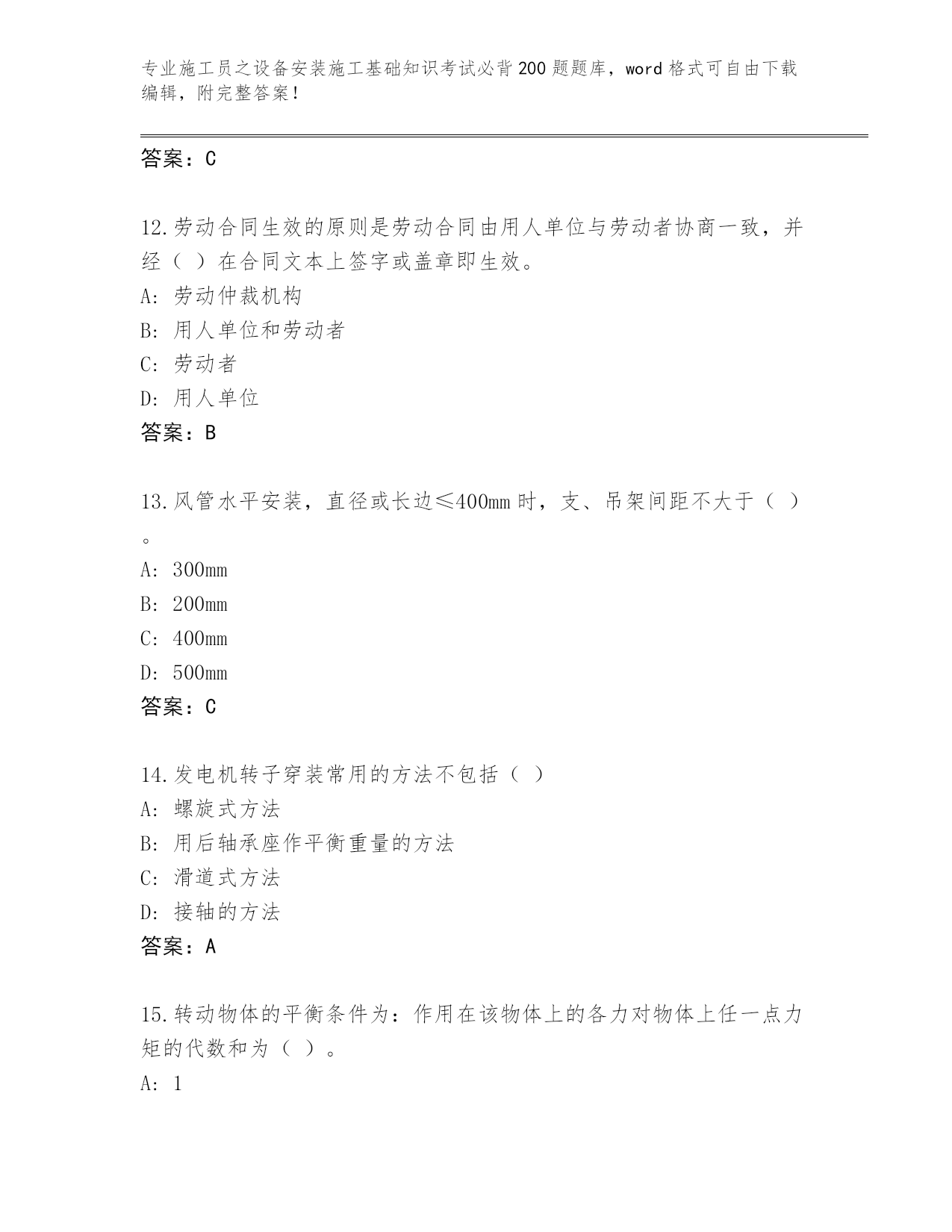 专业施工员之设备安装施工基础知识考试必背200题题库，word格式可自由下载编辑，附完整答案！

答案：C

12.劳动合同生效的原则是劳动合同由用人单位与劳动者协商一致，并经（ ）在合同文本上签字或盖章即生效。
A: 劳动仲裁机构
B: 用人单位和劳动者
C: 劳动者
D: 用人单位
答案：B

13.风管水平安装，直径或长边≤400mm时，支、吊架间距不大于（ ）。
A: 300mm
B: 200mm
C: 400mm
D: 500mm
答案：C

14.发电机转子穿装常用的方法不包括（ ）
A: 螺旋式方法
B: 用后轴承座作平衡重量的方法
C: 滑道式方法
D: 接轴的方法
答案：A

15.转动物体的平衡条件为：作用在该物体上的各力对物体上任一点力矩的代数和为（ ）。
A: 1